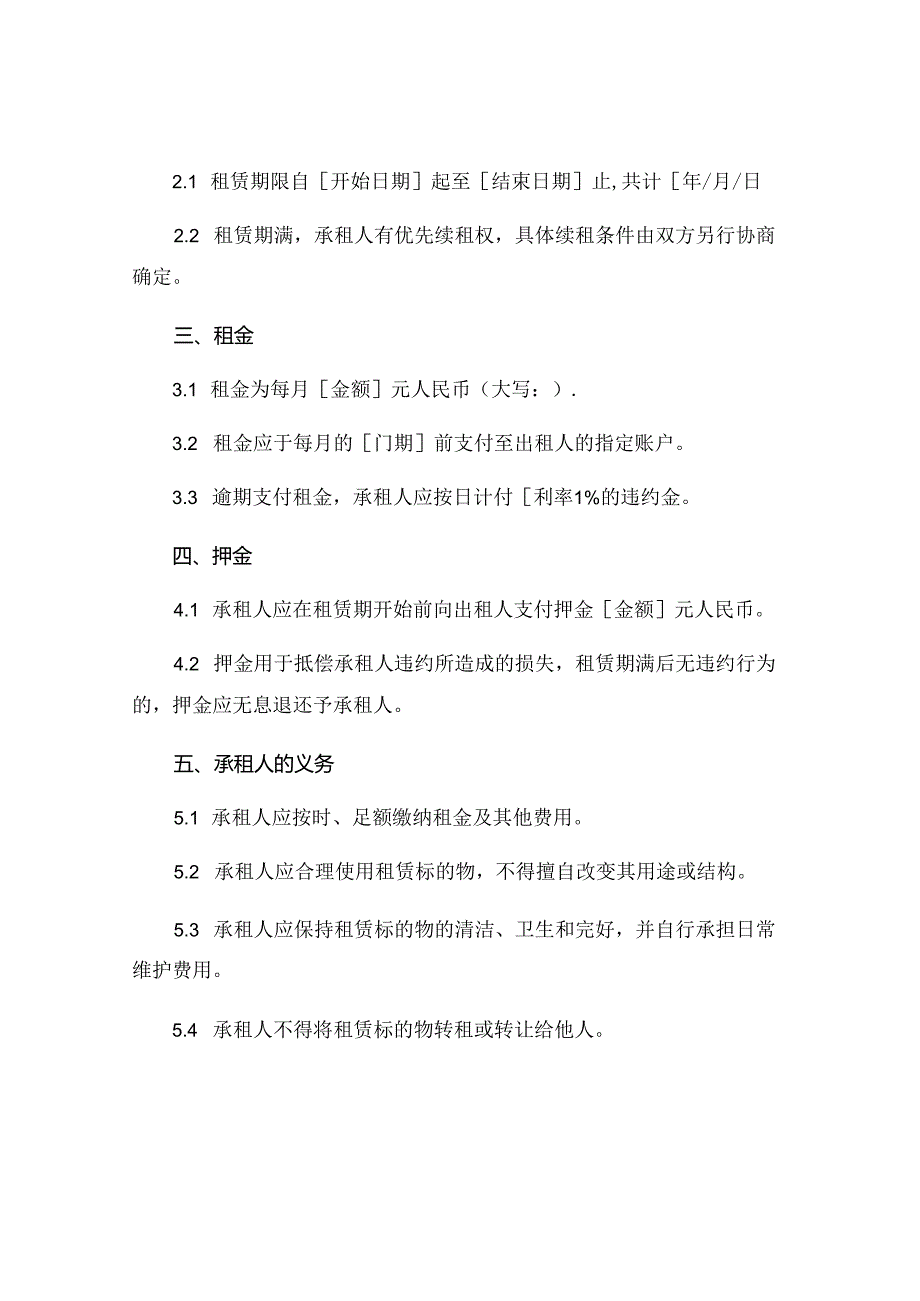 2.1 租赁期限自［开始日期］起至［结束日期］止,共计［年/月/日

2.2 租赁期满，承租人有优先续租权，具体续租条件由双方另行协商确定。

三、租金

3.1 租金为每月［金额］元人民币（大写：）.

3.2 租金应于每月的［门期］前支付至出租人的指定账户。

3.3 逾期支付租金，承租人应按日计付［利率1%的违约金。

四、押金

4.1 承租人应在租赁期开始前向出租人支付押金［金额］元人民币。

4.2 押金用于抵偿承租人违约所造成的损失，租赁期满后无违约行为的，押金应无息退还予承租人。

五、承租人的义务

5.1 承租人应按时、足额缴纳租金及其他费用。

5.2 承租人应合理使用租赁标的物，不得擅自改变其用途或结构。

5.3 承租人应保持租赁标的物的清洁、卫生和完好，并自行承担日常维护费用。

5.4 承租人不得将租赁标的物转租或转让给他人。